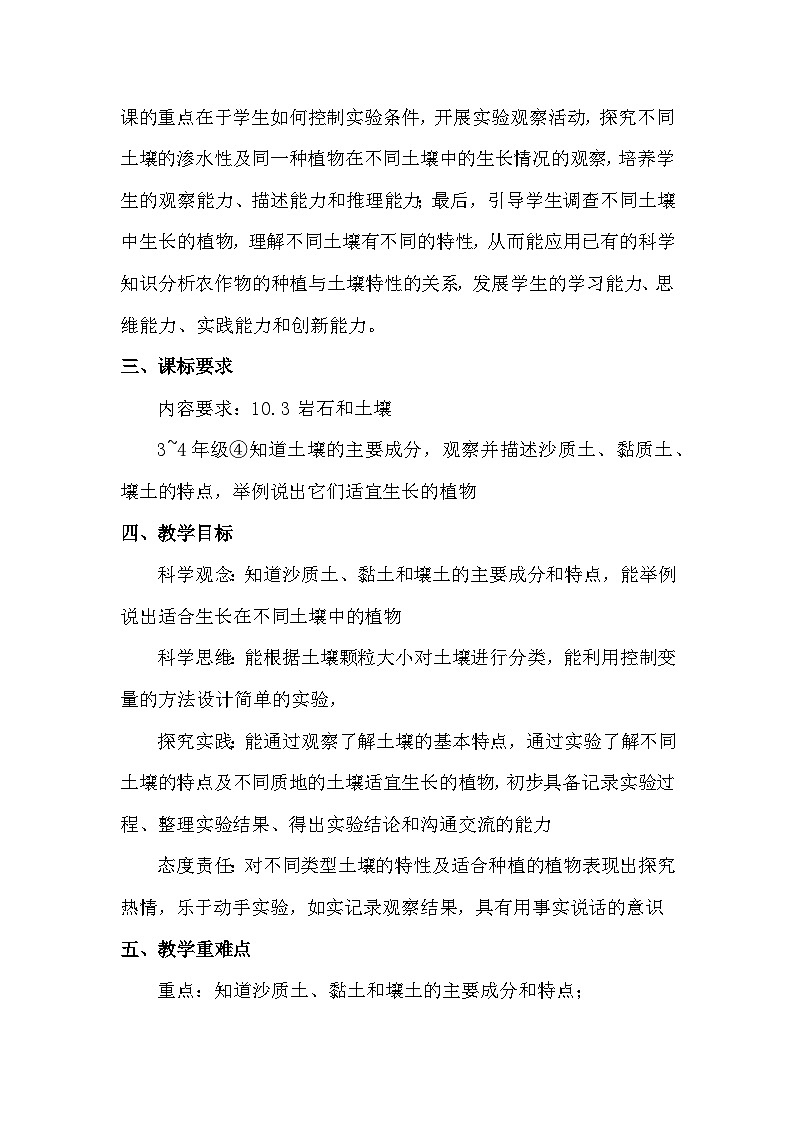 课的重点在于学生如何控制实验条件，开展实验观察活动，探究不同土壤的渗水性及同一种植物在不同土壤中的生长情况的观察，培养学生的观察能力、描述能力和推理能力；最后，引导学生调查不同土壤中生长的植物，理解不同土壤有不同的特性，从而能应用已有的科学知识分析农作物的种植与土壤特性的关系，发展学生的学习能力、思维能力、实践能力和创新能力。

三、课标要求

内容要求：10.3 岩石和土壤

3~4 年级④知道土壤的主要成分，观察并描述沙质土、黏质土、壤土的特点，举例说出它们适宜生长的植物

四、教学目标

科学观念：知道沙质土、黏土和壤土的主要成分和特点，能举例说出适合生长在不同土壤中的植物

科学思维：能根据土壤颗粒大小对土壤进行分类，能利用控制变量的方法设计简单的实验，

探究实践：能通过观察了解土壤的基本特点，通过实验了解不同土壤的特点及不同质地的土壤适宜生长的植物，初步具备记录实验过程、整理实验结果、得出实验结论和沟通交流的能力

态度责任：对不同类型土壤的特性及适合种植的植物表现出探究热情，乐于动手实验，如实记录观察结果，具有用事实说话的意识

五、教学重难点

重点：知道沙质土、黏土和壤土的主要成分和特点；